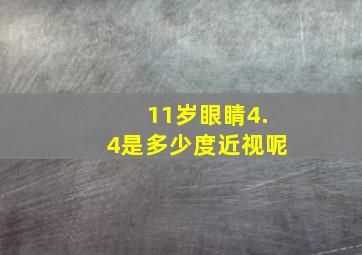 11岁眼睛4.4是多少度近视呢